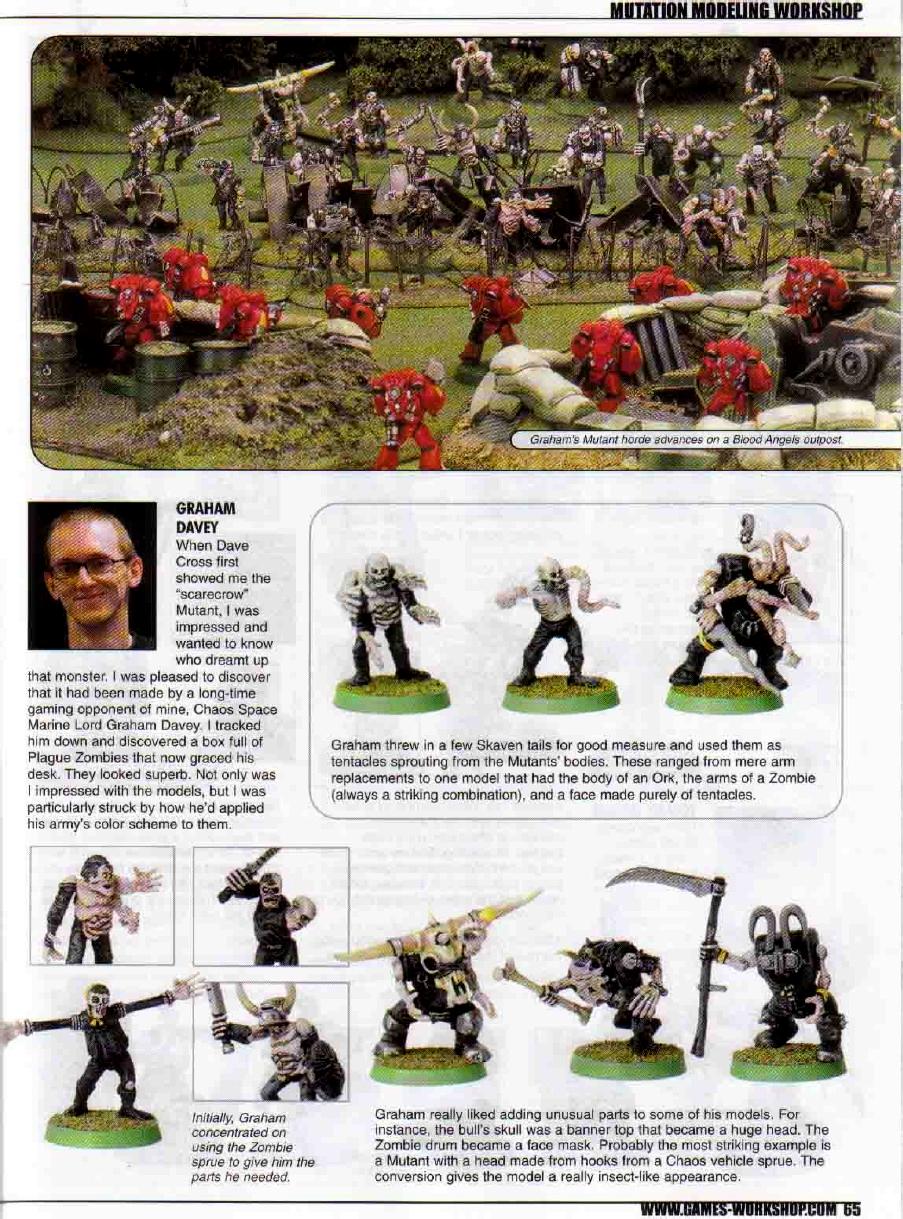 MUTATION MODELING WORKSHOP

Graham's Mutant horde advances on a Blood Angels outpost.

GRAHAM DAVEY

When Dave Cross first showed me the "scarecrow" Mutant, I was impressed and wanted to know who dreamt up that monster. I was pleased to discover that it had been made by a long-time gaming opponent of mine, Chaos Space Marine Lord Graham Davey. I tracked him down and discovered a box full of Plague Zombies that now graced his desk. They looked superb. Not only was I impressed with the models, but I was particularly struck by how he'd applied his army's color scheme to them.

Graham threw in a few Skaven tails for good measure and used them as tentacles sprouting from the Mutants' bodies. These ranged from mere arm replacements to one model that had the body of an Ork, the arms of a Zombie (always a striking combination), and a face made purely of tentacles.

Initially, Graham concentrated on using the Zombie sprue to give him the parts he needed.

Graham really liked adding unusual parts to some of his models. For instance, the bull's skull was a banner top that became a huge head. The Zombie drum became a face mask. Probably the most striking example is a Mutant with a head made from hooks from a Chaos vehicle sprue. The conversion gives the model a really insect-like appearance.

WWW.GAMES-WORKSHOP.COM 65